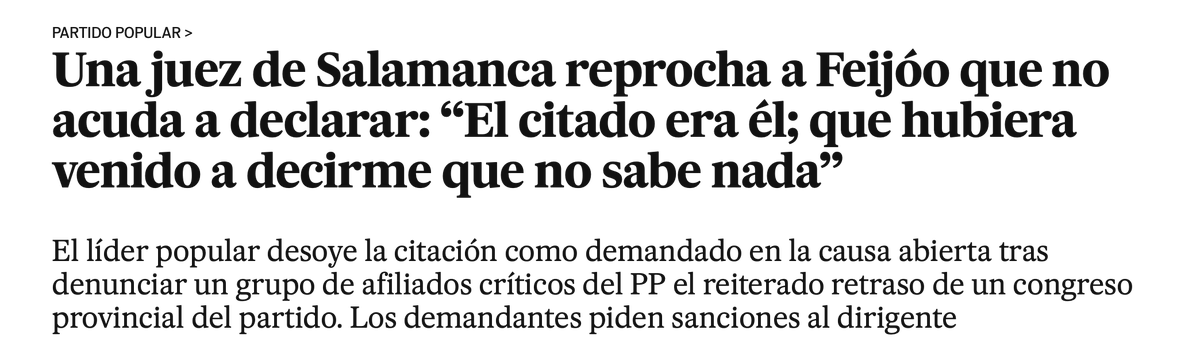 PARTIDO POPULAR >

Una juez de Salamanca reprocha a Feijóo que no acuda a declarar: “El citado era él; que hubiera venido a decirme que no sabe nada”

El líder popular desoye la citación como demandado en la causa abierta tras denunciar un grupo de afiliados críticos del PP el reiterado retraso de un congreso provincial del partido. Los demandantes piden sanciones al dirigente